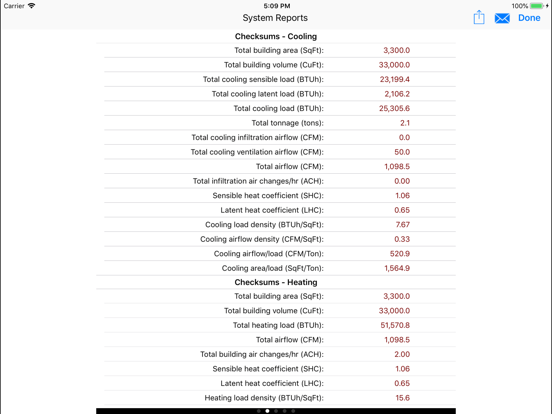 Carrier 5:09 PM 100%

System Reports Done

**Checksums - Cooling**

| | |
|---|---|
| Total building area (SqFt): | 3,300.0 |
| Total building volume (CuFt): | 33,000.0 |
| Total cooling sensible load (BTUh): | 23,199.4 |
| Total cooling latent load (BTUh): | 2,106.2 |
| Total cooling load (BTUh): | 25,305.6 |
| Total tonnage (tons): | 2.1 |
| Total cooling infiltration airflow (CFM): | 0.0 |
| Total cooling ventilation airflow (CFM): | 50.0 |
| Total airflow (CFM): | 1,098.5 |
| Total infiltration air changes/hr (ACH): | 0.00 |
| Sensible heat coefficient (SHC): | 1.06 |
| Latent heat coefficient (LHC): | 0.65 |
| Cooling load density (BTUh/SqFt): | 7.67 |
| Cooling airflow density (CFM/SqFt): | 0.33 |
| Cooling airflow/load (CFM/Ton): | 520.9 |
| Cooling area/load (SqFt/Ton): | 1,564.9 |

**Checksums - Heating**

| | |
|---|---|
| Total building area (SqFt): | 3,300.0 |
| Total building volume (CuFt): | 33,000.0 |
| Total heating load (BTUh): | 51,570.8 |
| Total airflow (CFM): | 1,098.5 |
| Total building air changes/hr (ACH): | 2.00 |
| Sensible heat coefficient (SHC): | 1.06 |
| Latent heat coefficient (LHC): | 0.65 |
| Heating load density (BTUh/SqFt): | 15.6 |